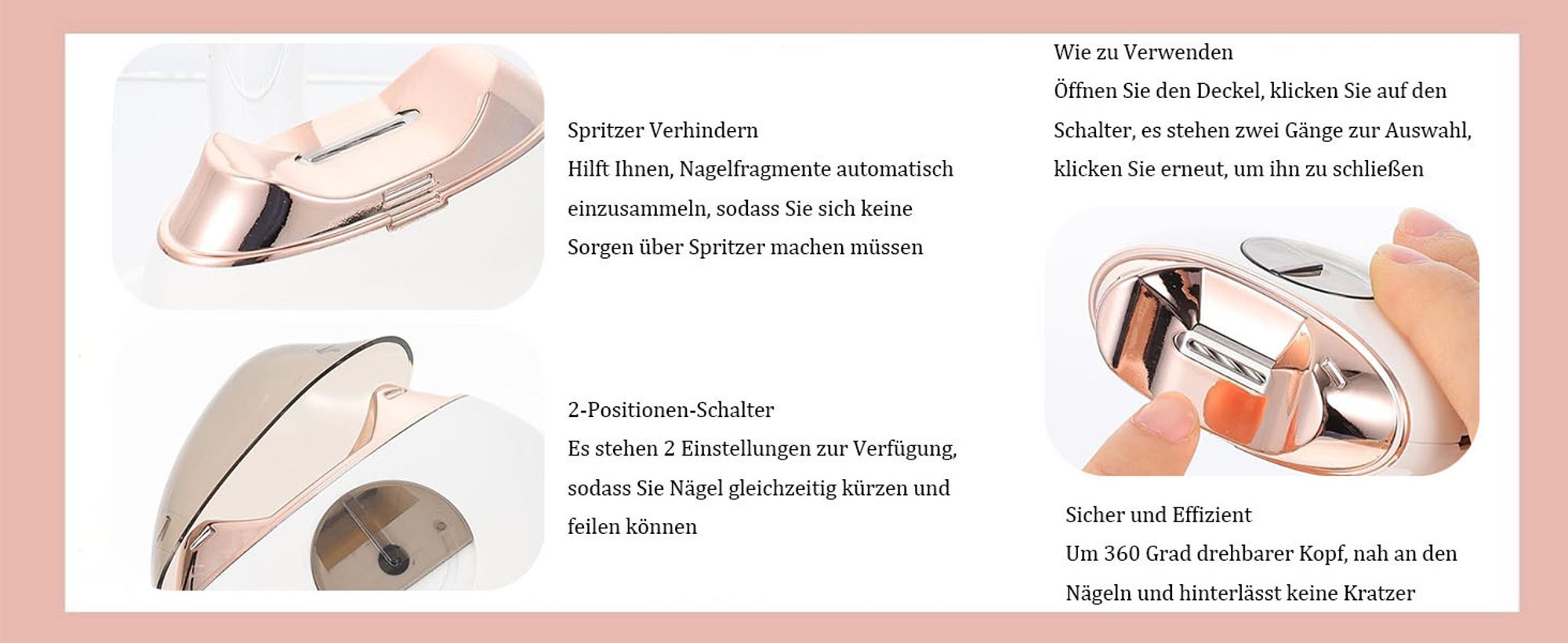 Spritzer Verhindern
Hilft Ihnen, Nagelfragmente automatisch einzusammeln, sodass Sie sich keine Sorgen über Spritzer machen müssen

2-Positionen-Schalter
Es stehen 2 Einstellungen zur Verfügung, sodass Sie Nägel gleichzeitig kürzen und feilen können

Wie zu Verwenden
Öffnen Sie den Deckel, klicken Sie auf den Schalter, es stehen zwei Gänge zur Auswahl, klicken Sie erneut, um ihn zu schließen

Sicher und Effizient
Um 360 Grad drehbarer Kopf, nah an den Nägeln und hinterlässt keine Kratzer